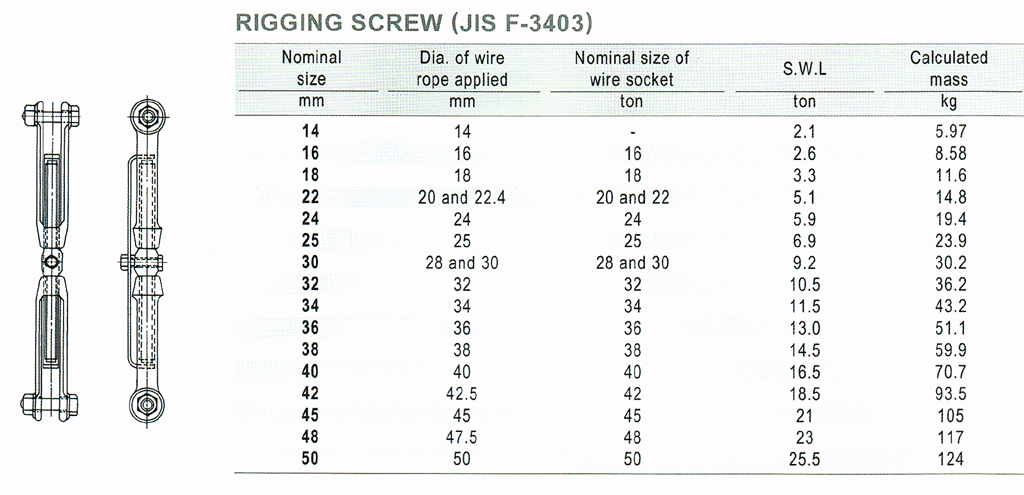 RIGGING SCREW (JIS F-3403)

| Nominal size | Dia. of wire rope applied | Nominal size of wire socket | S.W.L | Calculated mass |
|---|---|---|---|---|
| mm | mm | ton | ton | kg |
| 14 | 14 | - | 2.1 | 5.97 |
| 16 | 16 | 16 | 2.6 | 8.58 |
| 18 | 18 | 18 | 3.3 | 11.6 |
| 22 | 20 and 22.4 | 20 and 22 | 5.1 | 14.8 |
| 24 | 24 | 24 | 5.9 | 19.4 |
| 25 | 25 | 25 | 6.9 | 23.9 |
| 30 | 28 and 30 | 28 and 30 | 9.2 | 30.2 |
| 32 | 32 | 32 | 10.5 | 36.2 |
| 34 | 34 | 34 | 11.5 | 43.2 |
| 36 | 36 | 36 | 13.0 | 51.1 |
| 38 | 38 | 38 | 14.5 | 59.9 |
| 40 | 40 | 40 | 16.5 | 70.7 |
| 42 | 42.5 | 42 | 18.5 | 93.5 |
| 45 | 45 | 45 | 21 | 105 |
| 48 | 47.5 | 48 | 23 | 117 |
| 50 | 50 | 50 | 25.5 | 124 |